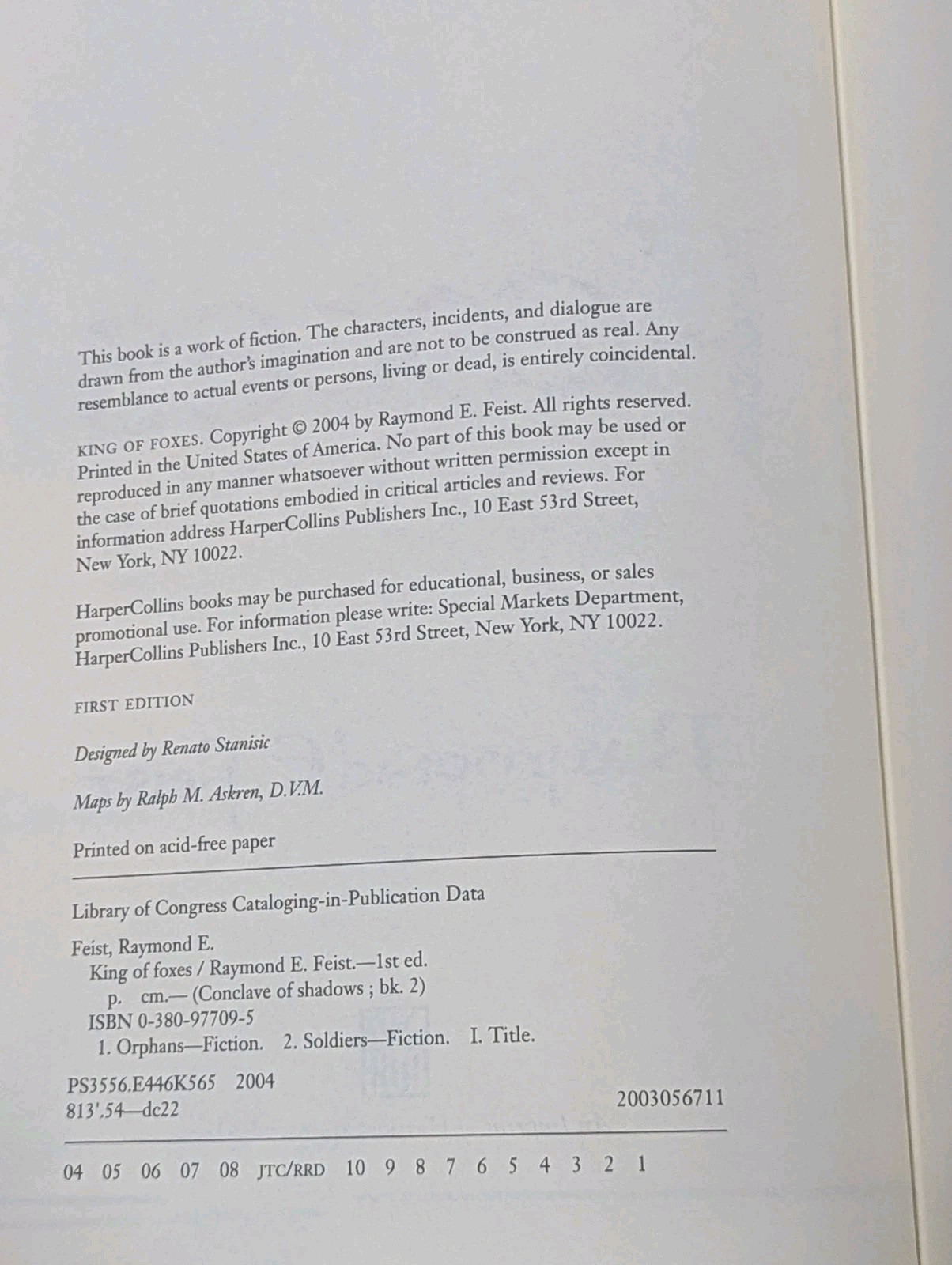 This book is a work of fiction. The characters, incidents, and dialogue are drawn from the author's imagination and are not to be construed as real. Any resemblance to actual events or persons, living or dead, is entirely coincidental.

KING OF FOXES. Copyright © 2004 by Raymond E. Feist. All rights reserved. Printed in the United States of America. No part of this book may be used or reproduced in any manner whatsoever without written permission except in the case of brief quotations embodied in critical articles and reviews. For information address HarperCollins Publishers Inc., 10 East 53rd Street, New York, NY 10022.

HarperCollins books may be purchased for educational, business, or sales promotional use. For information please write: Special Markets Department, HarperCollins Publishers Inc., 10 East 53rd Street, New York, NY 10022.

FIRST EDITION

Designed by Renato Stanisic

Maps by Ralph M. Askren, D.V.M.

Printed on acid-free paper

Library of Congress Cataloging-in-Publication Data

Feist, Raymond E.
King of foxes / Raymond E. Feist.—1st ed.
p. cm.— (Conclave of shadows ; bk. 2)
ISBN 0-380-97709-5
1. Orphans—Fiction. 2. Soldiers—Fiction. I. Title.

PS3556.E446K565 2004
813'.54—dc22
2003056711

04 05 06 07 08 JTC/RRD 10 9 8 7 6 5 4 3 2 1